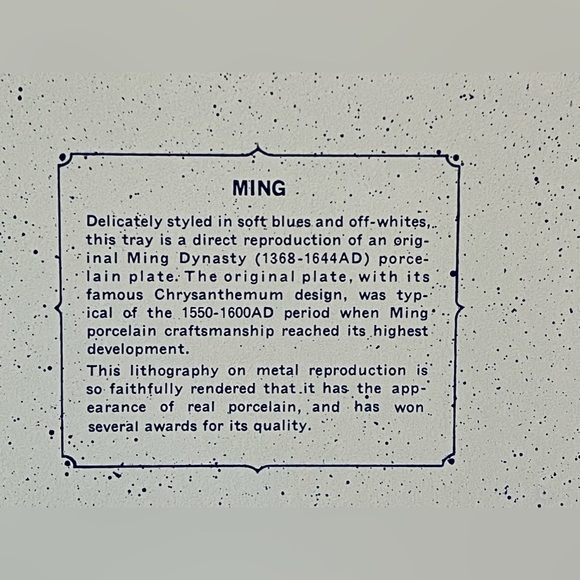 MING

Delicately styled in soft blues and off-whites, this tray is a direct reproduction of an original Ming Dynasty (1368-1644AD) porcelain plate. The original plate, with its famous Chrysanthemum design, was typical of the 1550-1600AD period when Ming porcelain craftsmanship reached its highest development.

This lithography on metal reproduction is so faithfully rendered that it has the appearance of real porcelain, and has won several awards for its quality.